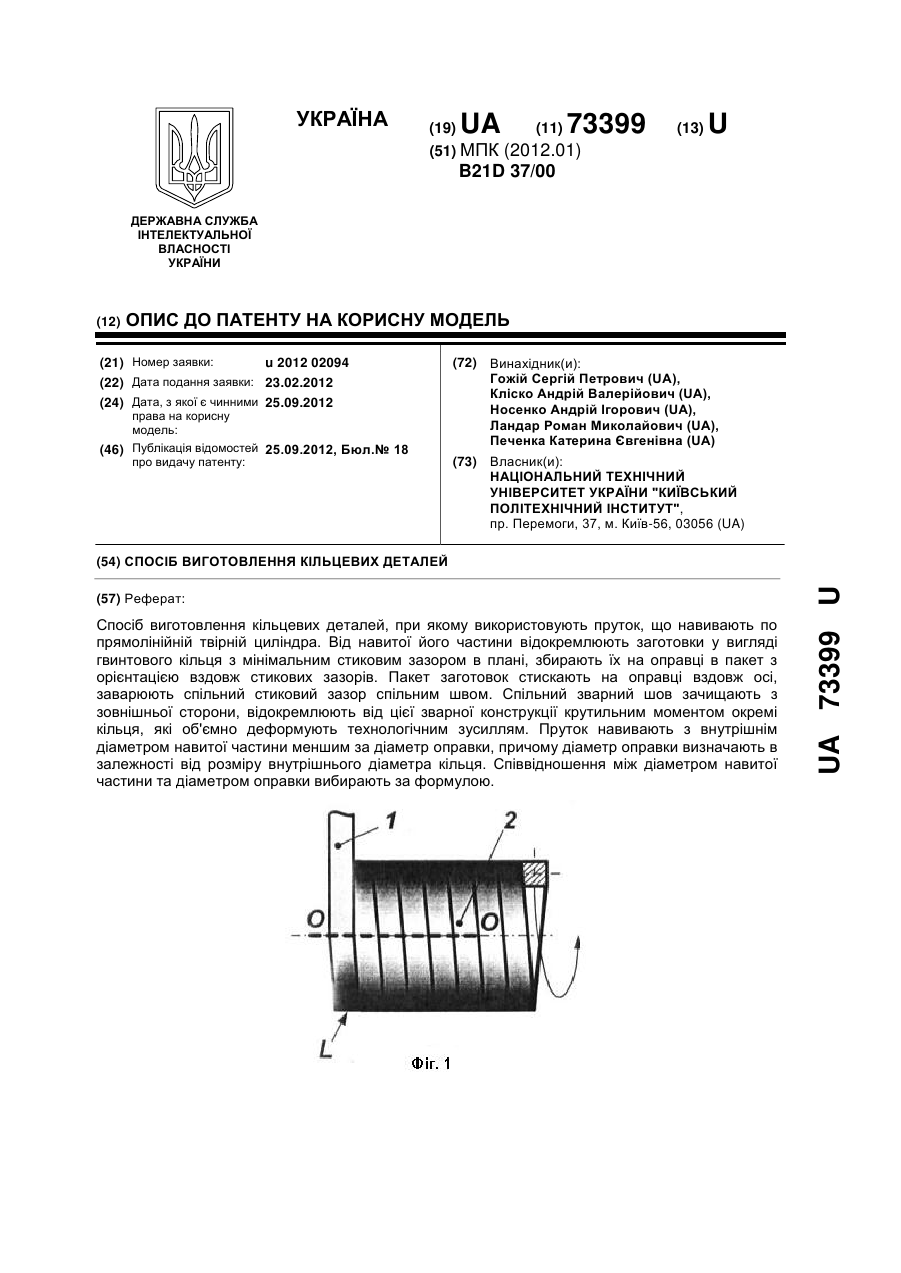 УКРАЇНА

(19) UA (11) 73399 (13) U

(51) МПК (2012.01)
B21D 37/00

ДЕРЖАВНА СЛУЖБА ІНТЕЛЕКТУАЛЬНОЇ ВЛАСНОСТІ УКРАЇНИ

(12) ОПИС ДО ПАТЕНТУ НА КОРИСНУ МОДЕЛЬ

(21) Номер заявки: u 2012 02094
(22) Дата подання заявки: 23.02.2012
(24) Дата, з якої є чинними права на корисну модель: 25.09.2012
(46) Публікація відомостей про видачу патенту: 25.09.2012, Бюл.№ 18

(72) Винахідник(и):
Гожій Сергій Петрович (UA),
Кліско Андрій Валерійович (UA),
Носенко Андрій Ігорович (UA),
Ландар Роман Миколайович (UA),
Печенка Катерина Євгенівна (UA)

(73) Власник(и):
НАЦІОНАЛЬНИЙ ТЕХНІЧНИЙ УНІВЕРСИТЕТ УКРАЇНИ "КИЇВСЬКИЙ ПОЛІТЕХНІЧНИЙ ІНСТИТУТ",
пр. Перемоги, 37, м. Київ-56, 03056 (UA)

(54) СПОСІБ ВИГОТОВЛЕННЯ КІЛЬЦЕВИХ ДЕТАЛЕЙ

(57) Реферат:

Спосіб виготовлення кільцевих деталей, при якому використовують пруток, що навивають по прямолінійній твірній циліндра. Від навитої його частини відокремлюють заготовки у вигляді гвинтового кільця з мінімальним стиковим зазором в плані, збирають їх на оправці в пакет з орієнтацією вздовж стикових зазорів. Пакет заготовок стискають на оправці вздовж осі, заварюють спільний стиковий зазор спільним швом. Спільний зварний шов зачищають з зовнішньої сторони, відокремлюють від цієї зварної конструкції крутильним моментом окремі кільця, які об'ємно деформують технологічним зусиллям. Пруток навивають з внутрішнім діаметром навитої частини меншим за діаметр оправки, причому діаметр оправки визначають в залежності від розміру внутрішнього діаметра кільця. Співвідношення між діаметром навитої частини та діаметром оправки вибирають за формулою.

1
2
O
O
L

Фіг. 1

UA 73399 U